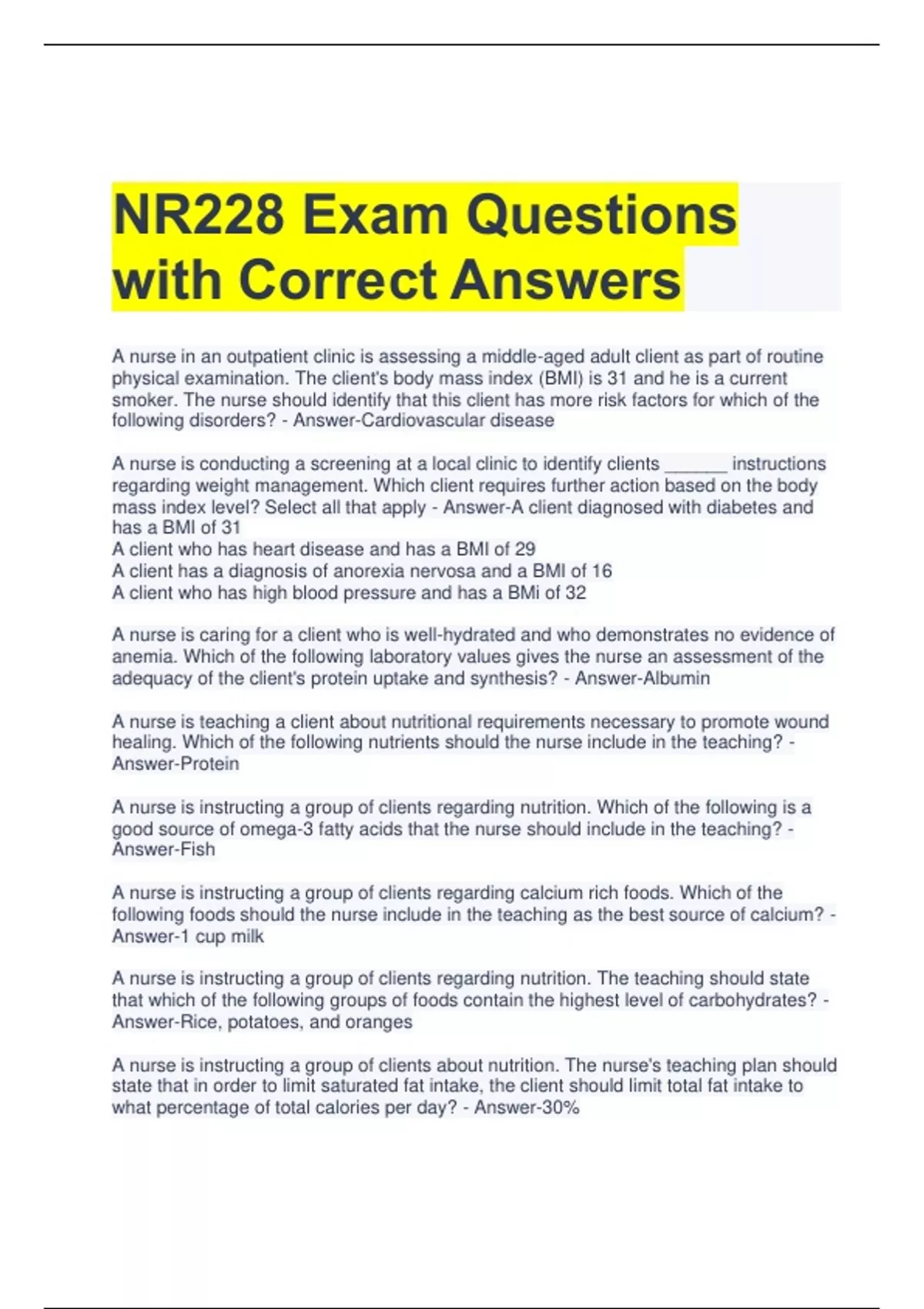 NR228 Exam Questions with Correct Answers

A nurse in an outpatient clinic is assessing a middle-aged adult client as part of routine physical examination. The client's body mass index (BMI) is 31 and he is a current smoker. The nurse should identify that this client has more risk factors for which of the following disorders? - Answer-Cardiovascular disease

A nurse is conducting a screening at a local clinic to identify clients ______ instructions regarding weight management. Which client requires further action based on the body mass index level? Select all that apply - Answer-A client diagnosed with diabetes and has a BMI of 31
A client who has heart disease and has a BMI of 29
A client has a diagnosis of anorexia nervosa and a BMI of 16
A client who has high blood pressure and has a BMi of 32

A nurse is caring for a client who is well-hydrated and who demonstrates no evidence of anemia. Which of the following laboratory values gives the nurse an assessment of the adequacy of the client's protein uptake and synthesis? - Answer-Albumin

A nurse is teaching a client about nutritional requirements necessary to promote wound healing. Which of the following nutrients should the nurse include in the teaching? - Answer-Protein

A nurse is instructing a group of clients regarding nutrition. Which of the following is a good source of omega-3 fatty acids that the nurse should include in the teaching? - Answer-Fish

A nurse is instructing a group of clients regarding calcium rich foods. Which of the following foods should the nurse include in the teaching as the best source of calcium? - Answer-1 cup milk

A nurse is instructing a group of clients regarding nutrition. The teaching should state that which of the following groups of foods contain the highest level of carbohydrates? - Answer-Rice, potatoes, and oranges

A nurse is instructing a group of clients about nutrition. The nurse's teaching plan should state that in order to limit saturated fat intake, the client should limit total fat intake to what percentage of total calories per day? - Answer-30%